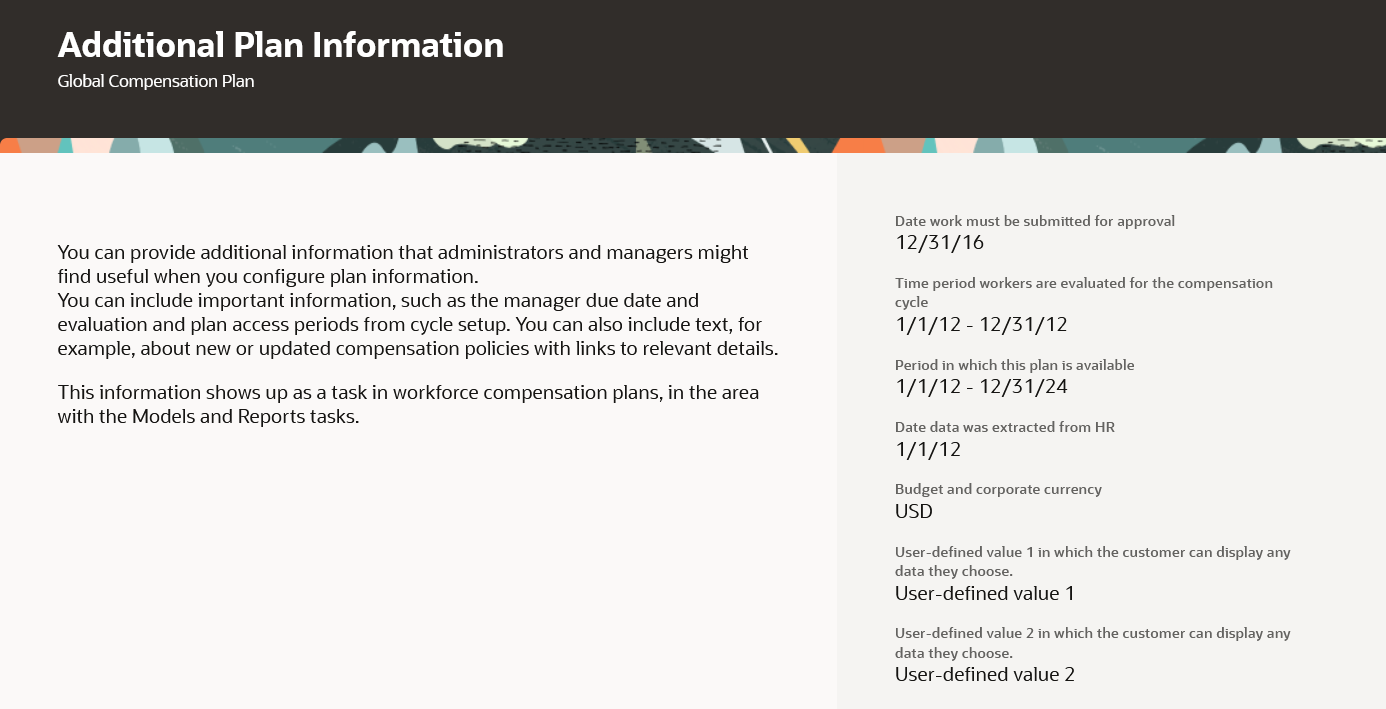 Additional Plan Information
Global Compensation Plan

You can provide additional information that administrators and managers might find useful when you configure plan information.
You can include important information, such as the manager due date and evaluation and plan access periods from cycle setup. You can also include text, for example, about new or updated compensation policies with links to relevant details.

This information shows up as a task in workforce compensation plans, in the area with the Models and Reports tasks.

Date work must be submitted for approval
12/31/16

Time period workers are evaluated for the compensation cycle
1/1/12 - 12/31/12

Period in which this plan is available
1/1/12 - 12/31/24

Date data was extracted from HR
1/1/12

Budget and corporate currency
USD

User-defined value 1 in which the customer can display any data they choose.
User-defined value 1

User-defined value 2 in which the customer can display any data they choose.
User-defined value 2